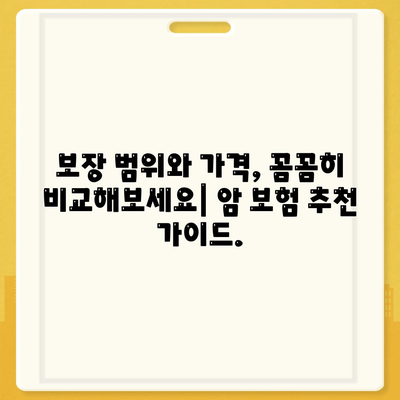 보장 범위와 가격, 꼼꼼히 비교해보세요| 암 보험 추천 가이드.